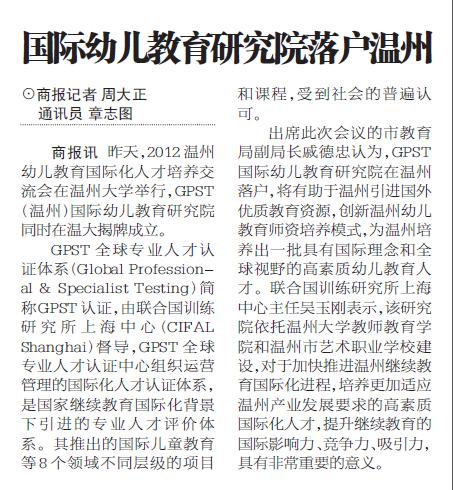 国际幼儿教育研究院落户温州

⊙商报记者 周大正
通讯员 章志图

商报讯 昨天，2012温州幼儿教育国际化人才培养交流会在温州大学举行，GPST（温州）国际幼儿教育研究院同时在温大揭牌成立。

GPST全球专业人才认证体系（Global Professional & Specialist Testing）简称GPST认证，由联合国训练研究所上海中心（CIFAL Shanghai）督导，GPST全球专业人才认证中心组织运营管理的国际化人才认证体系，是国家继续教育国际化背景下引进的专业人才评价体系。其推出的国际儿童教育等8个领域不同层级的项目和课程，受到社会的普遍认可。

出席此次会议的市教育局副局长戚德忠认为，GPST国际幼儿教育研究院在温州落户，将有助于温州引进国外优质教育资源，创新温州幼儿教育师资培养模式，为温州培养出一批具有国际理念和全球视野的高素质幼儿教育人才。联合国训练研究所上海中心主任吴玉刚表示，该研究院依托温州大学教师教育学院和温州市艺术职业学校建设，对于加快推进温州继续教育国际化进程，培养更加适应温州产业发展要求的高素质国际化人才，提升继续教育的国际影响力、竞争力、吸引力，具有非常重要的意义。